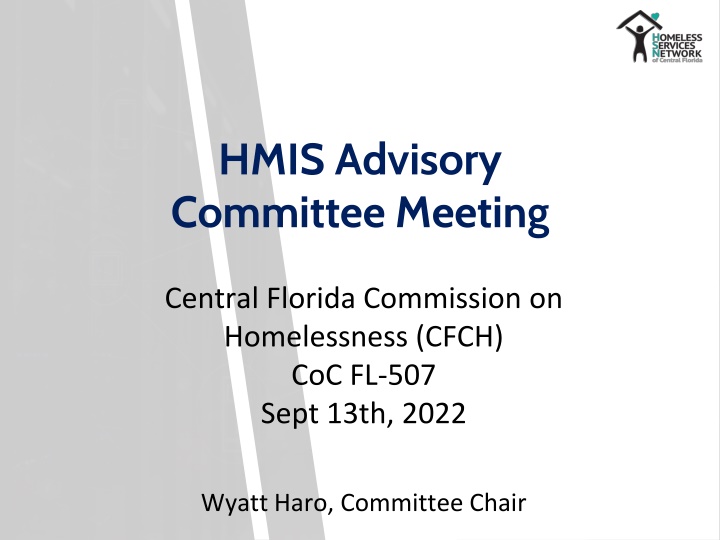 HOMELESS SERVICES NETWORK of Central Florida

HMIS Advisory Committee Meeting

Central Florida Commission on Homelessness (CFCH)
CoC FL-507
Sept 13th, 2022

Wyatt Haro, Committee Chair